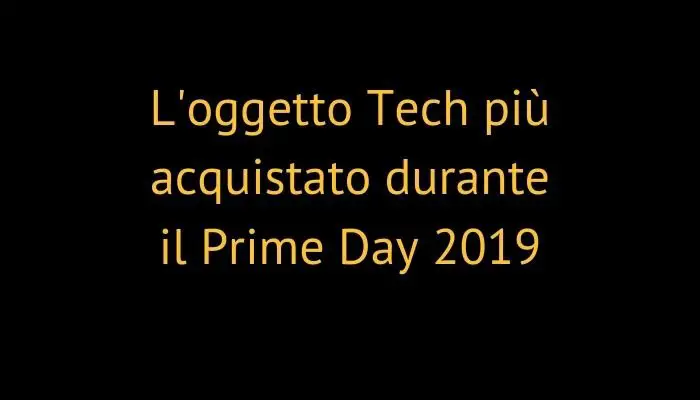 L'oggetto Tech più acquistato durante il Prime Day 2019